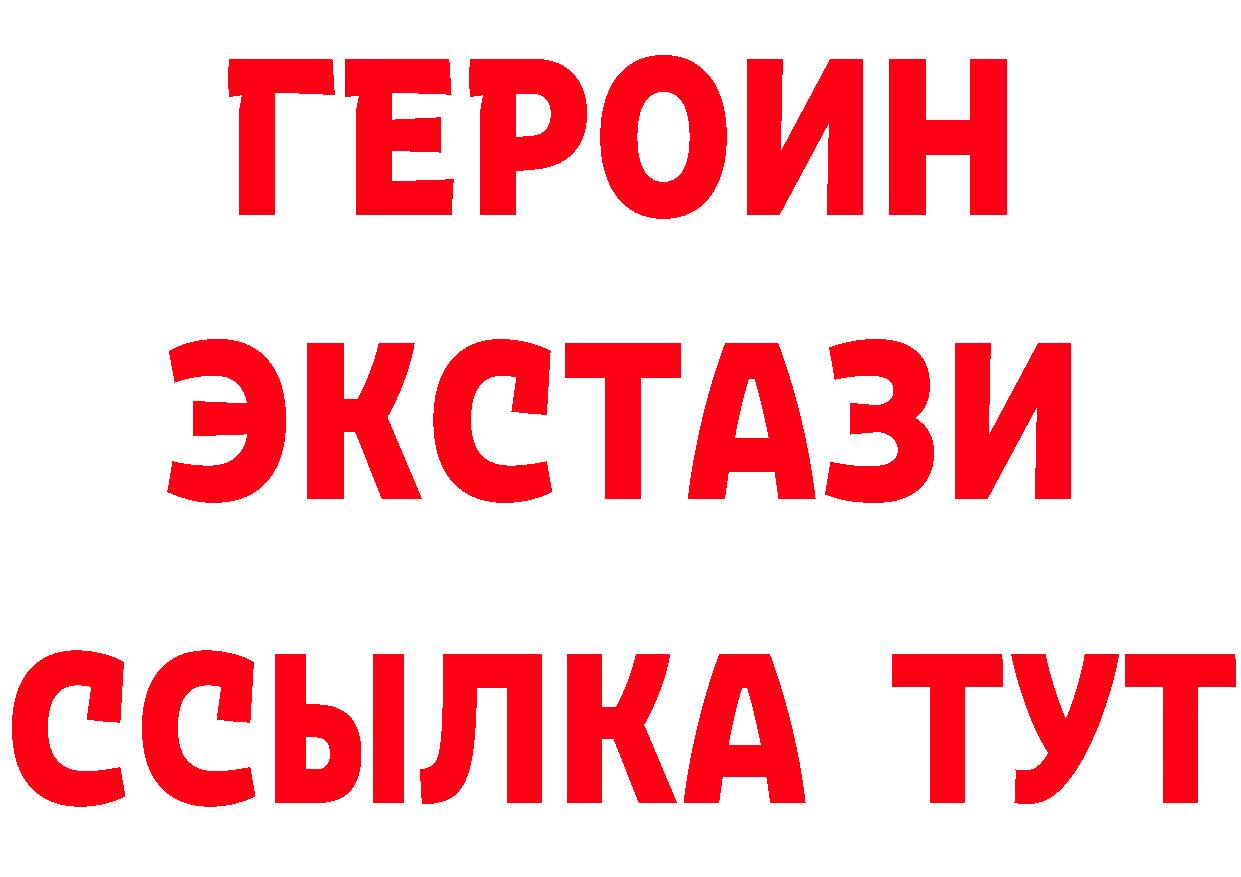 ГЕРОИН
ЭКСТАЗИ
ССЫЛКА ТУТ